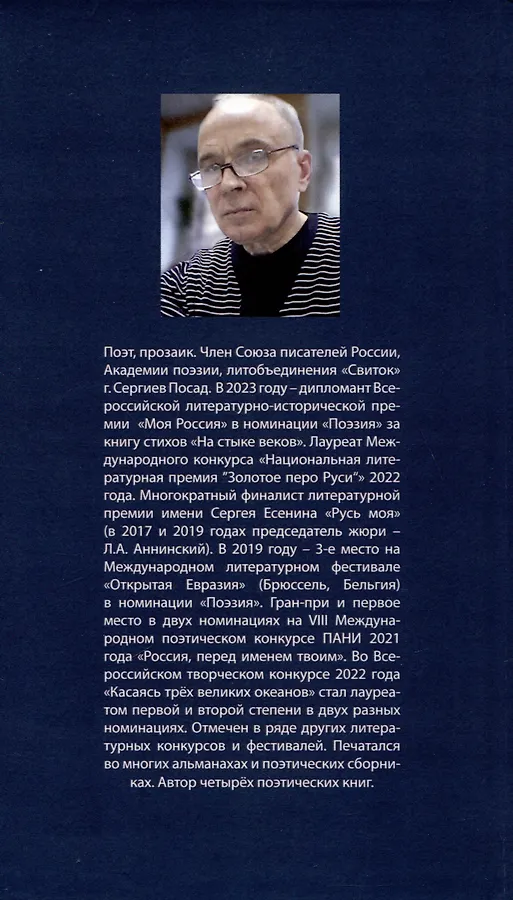 Поэт, прозаик. Член Союза писателей России, Академии поэзии, литобъединения «Свиток» г. Сергиев Посад. В 2023 году – дипломант Всероссийской литературно-исторической премии «Моя Россия» в номинации «Поэзия» за книгу стихов «На стыке веков». Лауреат Международного конкурса «Национальная литературная премия "Золотое перо Руси"» 2022 года. Многократный финалист литературной премии имени Сергея Есенина «Русь моя» (в 2017 и 2019 годах председатель жюри – Л.А. Аннинский). В 2019 году – 3-е место на Международном литературном фестивале «Открытая Евразия» (Брюссель, Бельгия) в номинации «Поэзия». Гран-при и первое место в двух номинациях на VIII Международном поэтическом конкурсе ПАНИ 2021 года «Россия, перед именем твоим». Во Всероссийском творческом конкурсе 2022 года «Касаясь трёх великих океанов» стал лауреатом первой и второй степени в двух разных номинациях. Отмечен в ряде других литературных конкурсов и фестивалей. Печатался во многих альманахах и поэтических сборниках. Автор четырёх поэтических книг.